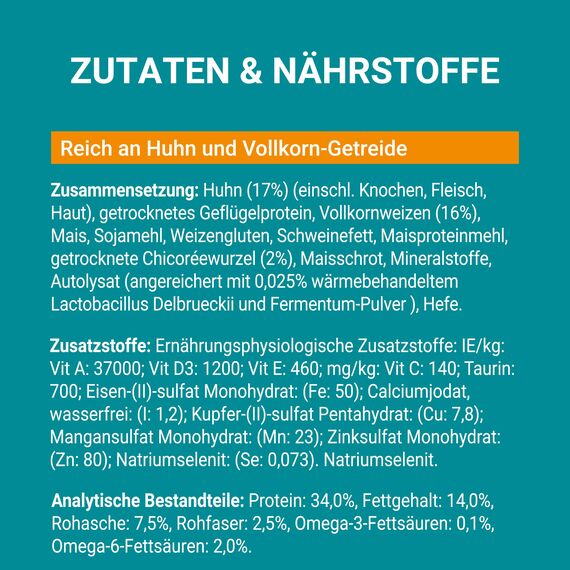 ZUTATEN & NÄHRSTOFFE

Reich an Huhn und Vollkorn-Getreide

Zusammensetzung: Huhn (17%) (einschl. Knochen, Fleisch, Haut), getrocknetes Geflügelprotein, Vollkornweizen (16%), Mais, Sojamehl, Weizengluten, Schweinefett, Maisproteinmehl, getrocknete Chicoréewurzel (2%), Maisschrot, Mineralstoffe, Autolysat (angereichert mit 0,025% wärmebehandeltem Lactobacillus Delbrueckii und Fermentum-Pulver ), Hefe.

Zusatzstoffe: Ernährungsphysiologische Zusatzstoffe: IE/kg: Vit A: 37000; Vit D3: 1200; Vit E: 460; mg/kg: Vit C: 140; Taurin: 700; Eisen-(II)-sulfat Monohydrat: (Fe: 50); Calciumjodat, wasserfrei: (I: 1,2); Kupfer-(II)-sulfat Pentahydrat: (Cu: 7,8); Mangansulfat Monohydrat: (Mn: 23); Zinksulfat Monohydrat: (Zn: 80); Natriumselenit: (Se: 0,073). Natriumselenit.

Analytische Bestandteile: Protein: 34,0%, Fettgehalt: 14,0%, Rohasche: 7,5%, Rohfaser: 2,5%, Omega-3-Fettsäuren: 0,1%, Omega-6-Fettsäuren: 2,0%.